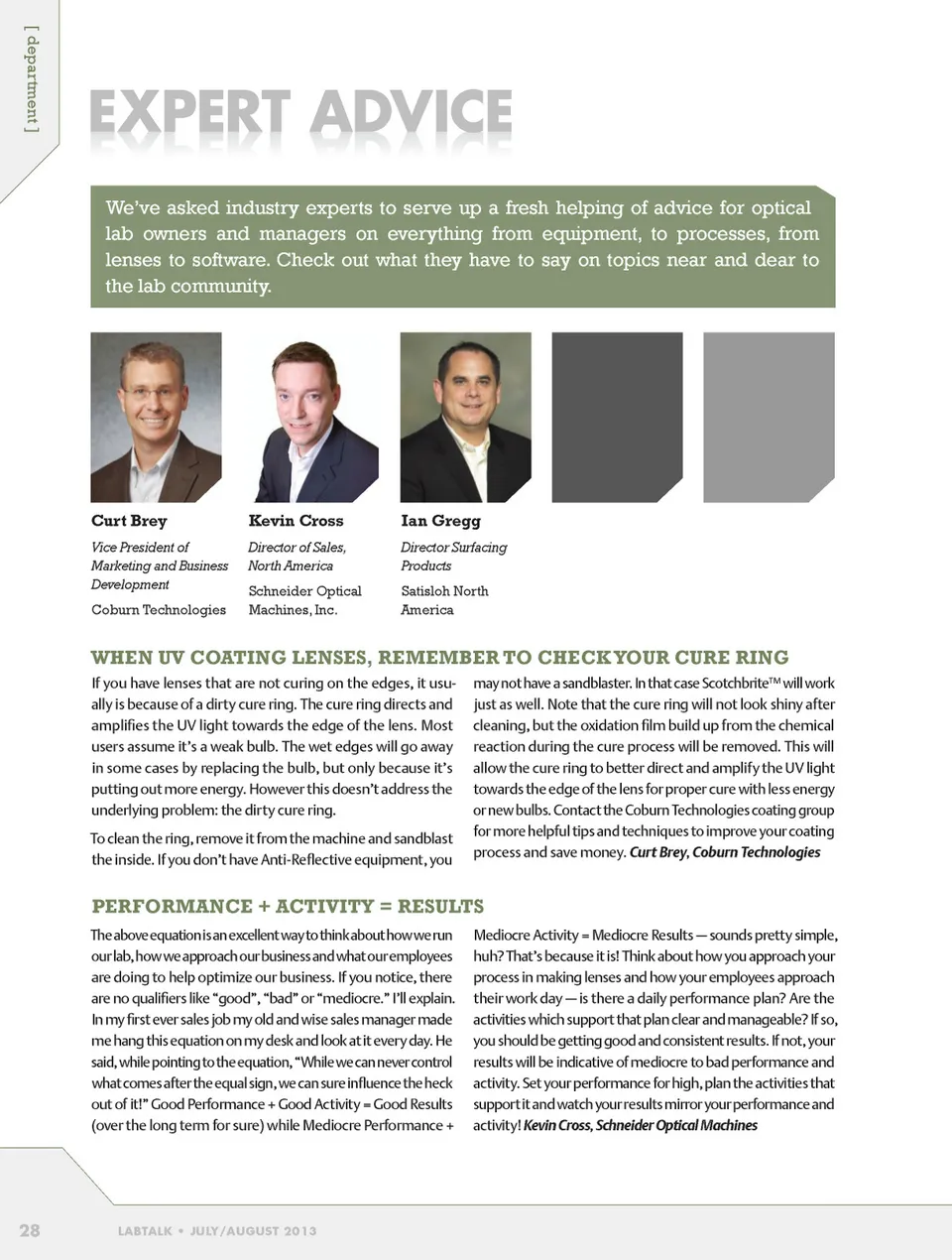 [ department ]

EXPERT ADVICE

We've asked industry experts to serve up a fresh helping of advice for optical lab owners and managers on everything from equipment, to processes, from lenses to software. Check out what they have to say on topics near and dear to the lab community.

Curt Brey
Vice President of Marketing and Business Development
Coburn Technologies

Kevin Cross
Director of Sales, North America
Schneider Optical Machines, Inc.

Ian Gregg
Director Surfacing Products
Satisloh North America

WHEN UV COATING LENSES, REMEMBER TO CHECK YOUR CURE RING

If you have lenses that are not curing on the edges, it usually is because of a dirty cure ring. The cure ring directs and amplifies the UV light towards the edge of the lens. Most users assume it's a weak bulb. The wet edges will go away in some cases by replacing the bulb, but only because it's putting out more energy. However this doesn't address the underlying problem: the dirty cure ring.

To clean the ring, remove it from the machine and sandblast the inside. If you don't have Anti-Reflective equipment, you may not have a sandblaster. In that case Scotchbrite™ will work just as well. Note that the cure ring will not look shiny after cleaning, but the oxidation film build up from the chemical reaction during the cure process will be removed. This will allow the cure ring to better direct and amplify the UV light towards the edge of the lens for proper cure with less energy or new bulbs. Contact the Coburn Technologies coating group for more helpful tips and techniques to improve your coating process and save money. Curt Brey, Coburn Technologies

PERFORMANCE + ACTIVITY = RESULTS

The above equation is an excellent way to think about how we run our lab, how we approach our business and what our employees are doing to help optimize our business. If you notice, there are no qualifiers like "good", "bad" or "mediocre." I'll explain. In my first ever sales job my old and wise sales manager made me hang this equation on my desk and look at it every day. He said, while pointing to the equation, "While we can never control what comes after the equal sign, we can sure influence the heck out of it!" Good Performance + Good Activity = Good Results (over the long term for sure) while Mediocre Performance + Mediocre Activity = Mediocre Results — sounds pretty simple, huh? That's because it is! Think about how you approach your process in making lenses and how your employees approach their work day — is there a daily performance plan? Are the activities which support that plan clear and manageable? If so, you should be getting good and consistent results. If not, your results will be indicative of mediocre to bad performance and activity. Set your performance for high, plan the activities that support it and watch your results mirror your performance and activity! Kevin Cross, Schneider Optical Machines

28 LABTALK • JULY/AUGUST 2013